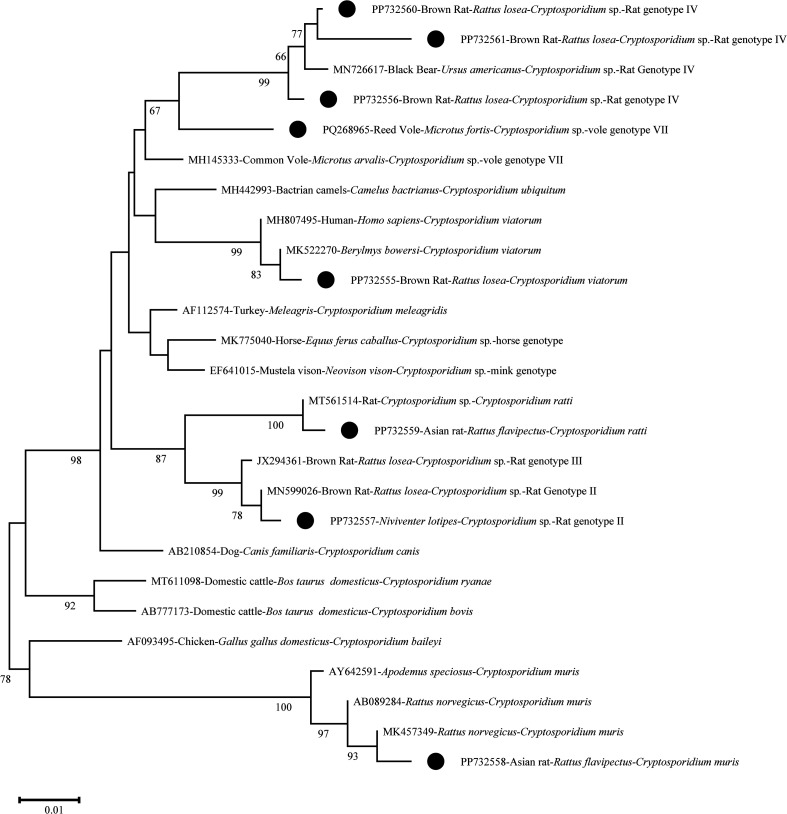 PP732560-Brown Rat-Rattus losea-Cryptosporidium sp.-Rat genotype IV

77

PP732561-Brown Rat-Rattus losea-Cryptosporidium sp.-Rat genotype IV

66

MN726617-Black Bear-Ursus americanus-Cryptosporidium sp.-Rat Genotype IV

99

PP732556-Brown Rat-Rattus losea-Cryptosporidium sp.-Rat genotype IV

67

PQ268965-Reed Vole-Microtus fortis-Cryptosporidium sp.-vole genotype VII

MH145333-Common Vole-Microtus arvalis-Cryptosporidium sp.-vole genotype VII

MH442993-Bactrian camels-Camelus bactrianus-Cryptosporidium ubiquitum

MH807495-Human-Homo sapiens-Cryptosporidium viatorum

99

MK522270-Berylmys bowersi-Cryptosporidium viatorum

83

PP732555-Brown Rat-Rattus losea-Cryptosporidium viatorum

AF112574-Turkey-Meleagris-Cryptosporidium meleagridis

MK775040-Horse-Equus ferus caballus-Cryptosporidium sp.-horse genotype

EF641015-Mustela vison-Neovison vison-Cryptosporidium sp.-mink genotype

MT561514-Rat-Cryptosporidium sp.-Cryptosporidium ratti

100

PP732559-Asian rat-Rattus flavipectus-Cryptosporidium ratti

98

87

JX294361-Brown Rat-Rattus losea-Cryptosporidium sp.-Rat genotype III

99

MN599026-Brown Rat-Rattus losea-Cryptosporidium sp.-Rat Genotype II

78

PP732557-Niviventer lotipes-Cryptosporidium sp.-Rat genotype II

AB210854-Dog-Canis familiaris-Cryptosporidium canis

MT611098-Domestic cattle-Bos taurus domesticus-Cryptosporidium ryanae

92

AB777173-Domestic cattle-Bos taurus domesticus-Cryptosporidium bovis

AF093495-Chicken-Gallus gallus domesticus-Cryptosporidium baileyi

78

AY642591-Apodemus speciosus-Cryptosporidium muris

100

AB089284-Rattus norvegicus-Cryptosporidium muris

97

MK457349-Rattus norvegicus-Cryptosporidium muris

93

PP732558-Asian rat-Rattus flavipectus-Cryptosporidium muris

0.01